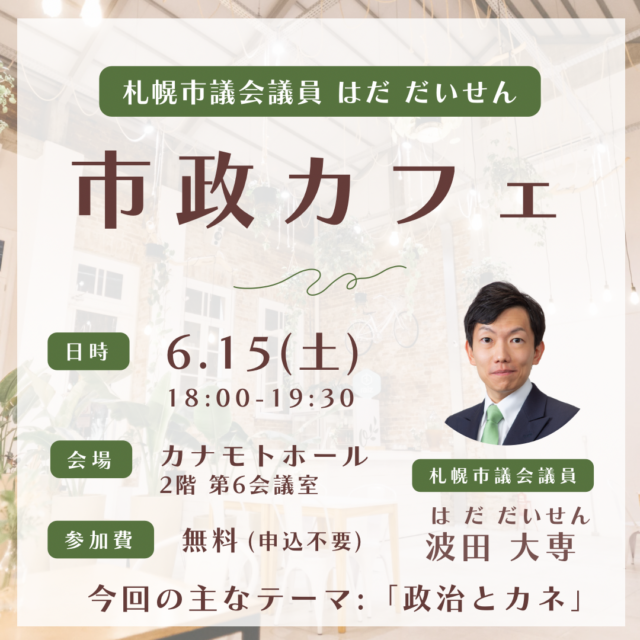 札幌市議会議員 はだ だいせん

市政カフェ

日時
6.15(土)
18:00-19:30

会場
カナモトホール
2階 第6会議室

参加費
無料 (申込不要)

札幌市議会議員
はだ だいせん
波田 大専

今回の主なテーマ:「政治とカネ」